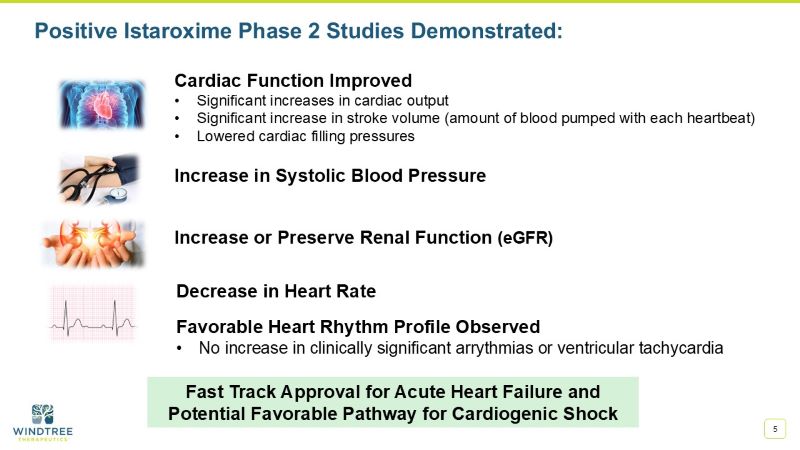 Positive Istaroxime Phase 2 Studies Demonstrated:

Cardiac Function Improved
• Significant increases in cardiac output
• Significant increase in stroke volume (amount of blood pumped with each heartbeat)
• Lowered cardiac filling pressures

Increase in Systolic Blood Pressure

Increase or Preserve Renal Function (eGFR)

Decrease in Heart Rate

Favorable Heart Rhythm Profile Observed
• No increase in clinically significant arrythmias or ventricular tachycardia

Fast Track Approval for Acute Heart Failure and Potential Favorable Pathway for Cardiogenic Shock

WINDTREE THERAPEUTICS

5